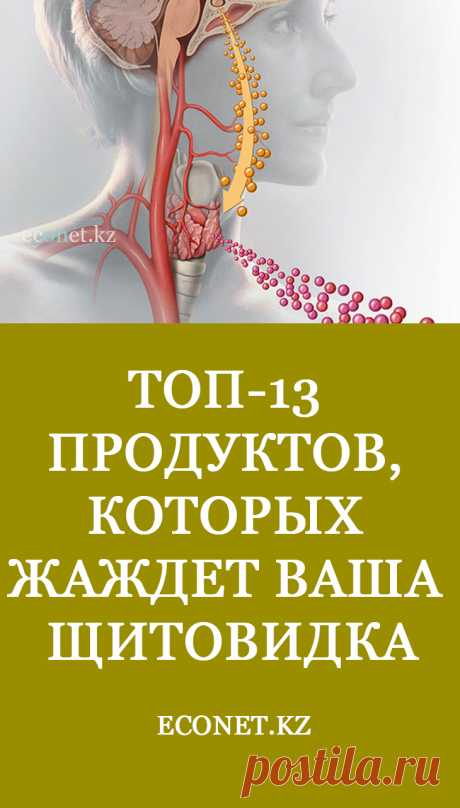 econet.kz

ТОП-13 ПРОДУКТОВ, КОТОРЫХ ЖАЖДЕТ ВАША ЩИТОВИДКА

ECONET.KZ

postila.ru